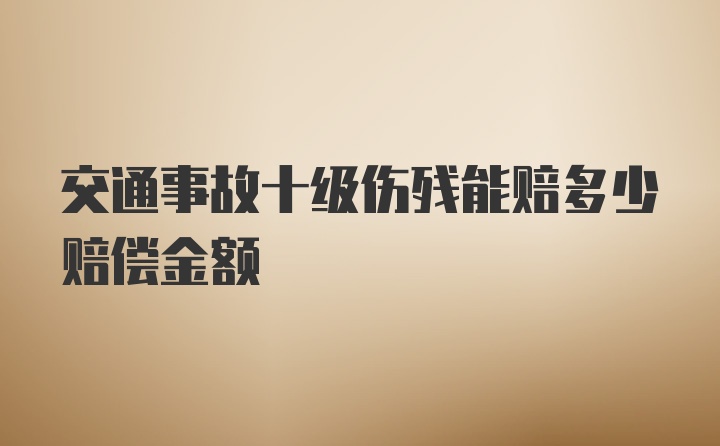 交通事故十级伤残能赔多少赔偿金额